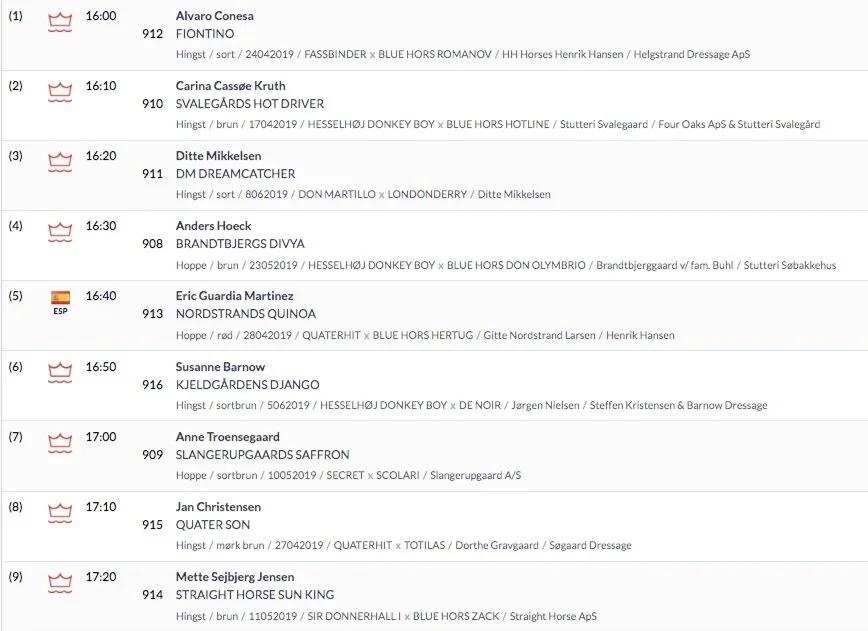 (1) 16:00 Alvaro Conesa
912 FIONTINO
Hingst / sort / 24042019 / FASSBINDER x BLUE HORS ROMANOV / HH Horses Henrik Hansen / Helgstrand Dressage ApS

(2) 16:10 Carina Cassøe Kruth
910 SVALEGÅRDS HOT DRIVER
Hingst / brun / 17042019 / HESSELHØJ DONKEY BOY x BLUE HORS HOTLINE / Stutteri Svalegaard / Four Oaks ApS & Stutteri Svalegård

(3) 16:20 Ditte Mikkelsen
911 DM DREAMCATCHER
Hingst / sort / 8062019 / DON MARTILLO x LONDONDERRY / Ditte Mikkelsen

(4) 16:30 Anders Hoeck
908 BRANDTBJERGS DIVYA
Hoppe / brun / 23052019 / HESSELHØJ DONKEY BOY x BLUE HORS DON OLYMBRIO / Brandtbjerggaard v/ fam. Buhl / Stutteri Søbakkehus

(5) ESP 16:40 Eric Guardia Martinez
913 NORDSTRANDS QUINOA
Hoppe / rød / 28042019 / QUATERHIT x BLUE HORS HERTUG / Gitte Nordstrand Larsen / Henrik Hansen

(6) 16:50 Susanne Barnow
916 KJELDGÅRDENS DJANGO
Hingst / sortbrun / 5062019 / HESSELHØJ DONKEY BOY x DE NOIR / Jørgen Nielsen / Steffen Kristensen & Barnow Dressage

(7) 17:00 Anne Troensegaard
909 SLANGERUPGAARDS SAFFRON
Hoppe / sortbrun / 10052019 / SECRET x SCOLARI / Slangerupgaard A/S

(8) 17:10 Jan Christensen
915 QUATER SON
Hingst / mørk brun / 27042019 / QUATERHIT x TOTILAS / Dorthe Gravgaard / Søgaard Dressage

(9) 17:20 Mette Sejbjerg Jensen
914 STRAIGHT HORSE SUN KING
Hingst / brun / 11052019 / SIR DONNERHALL I x BLUE HORS ZACK / Straight Horse ApS